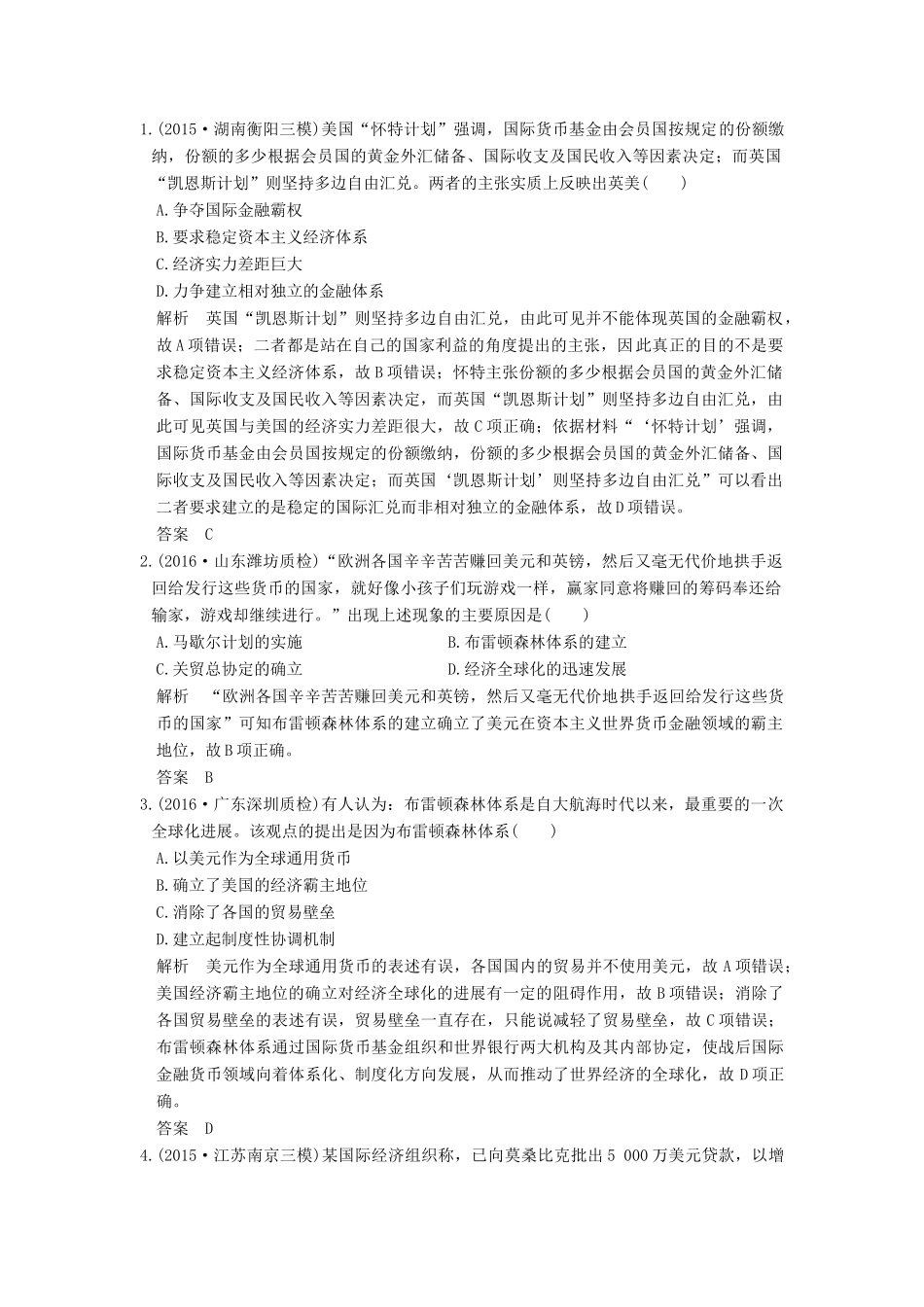 1.(2015·湖南衡阳三模)美国“怀特计划”强调，国际货币基金由会员国按规定的份额缴纳，份额的多少根据会员国的黄金外汇储备、国际收支及国民收入等因素决定；而英国“凯恩斯计划”则坚持多边自由汇兑。两者的主张实质上反映出英美(　　)

A.争夺国际金融霸权

B.要求稳定资本主义经济体系

C.经济实力差距巨大

D.力争建立相对独立的金融体系

解析　英国“凯恩斯计划”则坚持多边自由汇兑，由此可见并不能体现英国的金融霸权，故A项错误；二者都是站在自己的国家利益的角度提出的主张，因此真正的目的不是要求稳定资本主义经济体系，故B项错误；怀特主张份额的多少根据会员国的黄金外汇储备、国际收支及国民收入等因素决定，而英国“凯恩斯计划”则坚持多边自由汇兑，由此可见英国与美国的经济实力差距很大，故C项正确；依据材料“‘怀特计划’强调，国际货币基金由会员国按规定的份额缴纳，份额的多少根据会员国的黄金外汇储备、国际收支及国民收入等因素决定；而英国‘凯恩斯计划’则坚持多边自由汇兑”可以看出二者要求建立的是稳定的国际汇兑而非相对独立的金融体系，故D项错误。

答案　C

2.(2016·山东潍坊质检)“欧洲各国辛辛苦苦赚回美元和英镑，然后又毫无代价地拱手返回给发行这些货币的国家，就好像小孩子们玩游戏一样，赢家同意将赚回的筹码奉还给输家，游戏却继续进行。”出现上述现象的主要原因是(　　)

A.马歇尔计划的实施

B.布雷顿森林体系的建立

C.关贸总协定的确立

D.经济全球化的迅速发展

解析　“欧洲各国辛辛苦苦赚回美元和英镑，然后又毫无代价地拱手返回给发行这些货币的国家”可知布雷顿森林体系的建立确立了美元在资本主义世界货币金融领域的霸主地位，故B项正确。

答案　B

3.(2016·广东深圳质检)有人认为：布雷顿森林体系是自大航海时代以来，最重要的一次全球化进展。该观点的提出是因为布雷顿森林体系(　　)

A.以美元作为全球通用货币

B.确立了美国的经济霸主地位

C.消除了各国的贸易壁垒

D.建立起制度性协调机制

解析　美元作为全球通用货币的表述有误，各国国内的贸易并不使用美元，故A项错误；美国经济霸主地位的确立对经济全球化的进展有一定的阻碍作用，故B项错误；消除了各国贸易壁垒的表述有误，贸易壁垒一直存在，只能说减轻了贸易壁垒，故C项错误；布雷顿森林体系通过国际货币基金组织和世界银行两大机构及其内部协定，使战后国际金融货币领域向着体系化、制度化方向发展，从而推动了世界经济的全球化，故D项正确。

答案　D

4.(2015·江苏南京三模)某国际经济组织称，已向莫桑比克批出5 000万美元贷款，以增